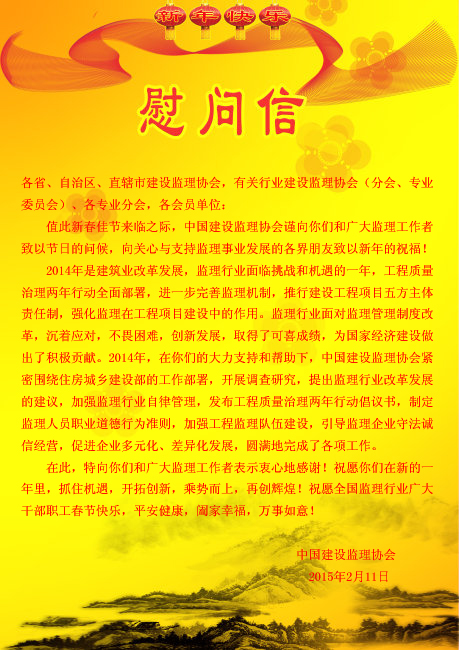 新年快乐

慰问信

各省、自治区、直辖市建设监理协会，有关行业建设监理协会（分会、专业委员会）、各专业分会，各会员单位：

值此新春佳节来临之际，中国建设监理协会谨向你们和广大监理工作者致以节日的问候，向关心与支持监理事业发展的各界朋友致以新年的祝福！

2014年是建筑业改革发展，监理行业面临挑战和机遇的一年，工程质量治理两年行动全面部署，进一步完善监理机制，推行建设工程项目五方主体责任制，强化监理在工程项目建设中的作用。监理行业面对监理管理制度改革，沉着应对，不畏困难，创新发展，取得了可喜成绩，为国家经济建设做出了积极贡献。2014年，在你们的大力支持和帮助下，中国建设监理协会紧密围绕住房城乡建设部的工作部署，开展调查研究，提出监理行业改革发展的建议，加强监理行业自律管理，发布工程质量治理两年行动倡议书，制定监理人员职业道德行为准则，加强工程监理队伍建设，引导监理企业守法诚信经营，促进企业多元化、差异化发展，圆满地完成了各项工作。

在此，特向你们和广大监理工作者表示衷心地感谢！祝愿你们在新的一年里，抓住机遇，开拓创新，乘势而上，再创辉煌！祝愿全国监理行业广大干部职工春节快乐，平安健康，阖家幸福，万事如意！

中国建设监理协会
2015年2月11日